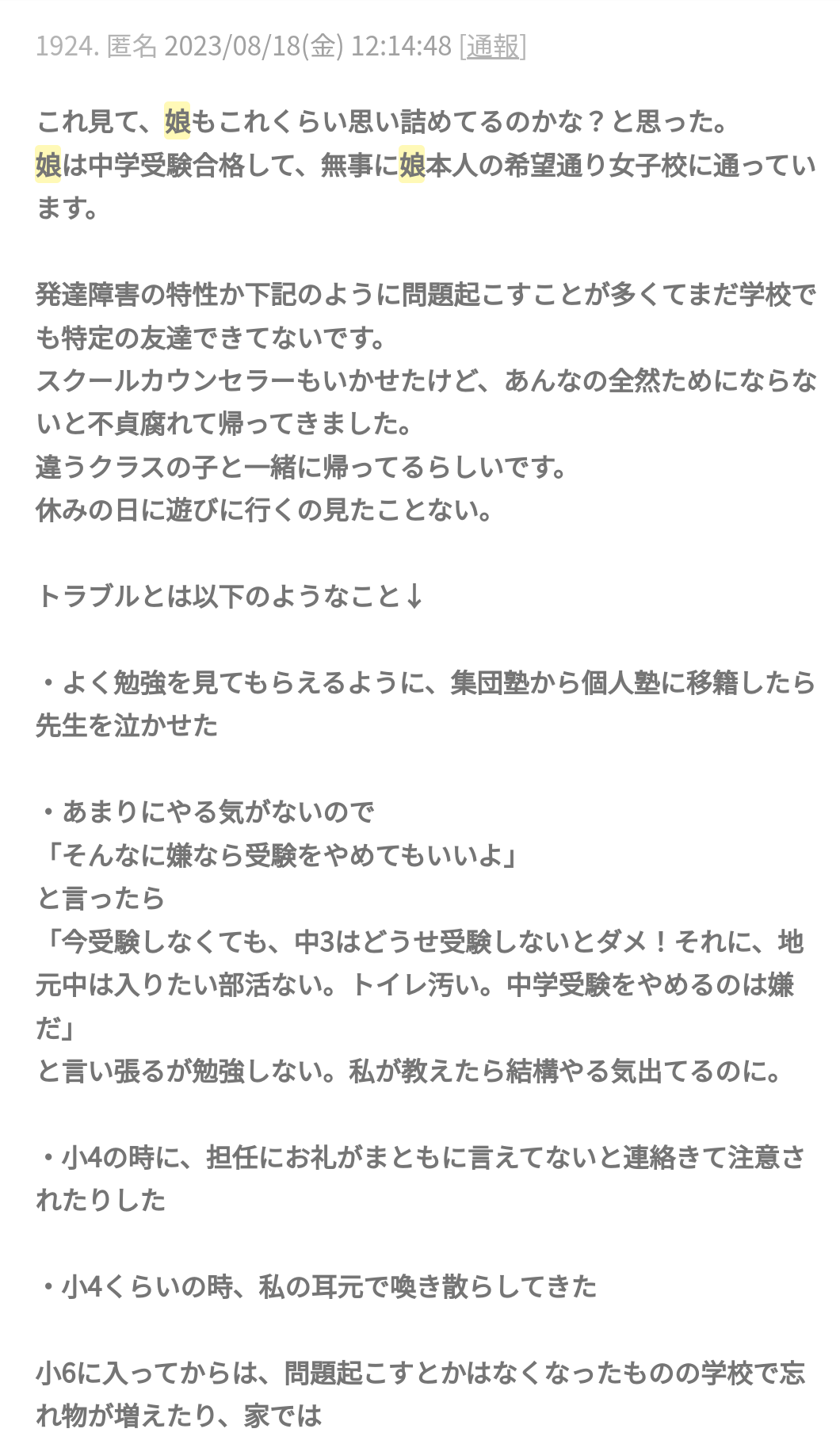 1924. 匿名 2023/08/18(金) 12:14:48 [通報]

これ見て、娘もこれくらい思い詰めてるのかな？と思った。
娘は中学受験合格して、無事に娘本人の希望通り女子校に通っています。

発達障害の特性か下記のように問題起こすことが多くてまだ学校でも特定の友達できてないです。
スクールカウンセラーもいかせたけど、あんなの全然ためにならないと不貞腐れて帰ってきました。
違うクラスの子と一緒に帰ってるらしいです。
休みの日に遊びに行くの見たことない。

トラブルとは以下のようなこと↓

・よく勉強を見てもらえるように、集団塾から個人塾に移籍したら先生を泣かせた

・あまりにやる気がないので
「そんなに嫌なら受験をやめてもいいよ」
と言ったら
「今受験しなくても、中3はどうせ受験しないとダメ！それに、地元中は入りたい部活ない。トイレ汚い。中学受験をやめるのは嫌だ」
と言い張るが勉強しない。私が教えたら結構やる気出てるのに。

・小4の時に、担任にお礼がまともに言えてないと連絡きて注意されたりした

・小4くらいの時、私の耳元で喚き散らしてきた

小6に入ってからは、問題起こすとかはなくなったものの学校で忘れ物が増えたり、家では